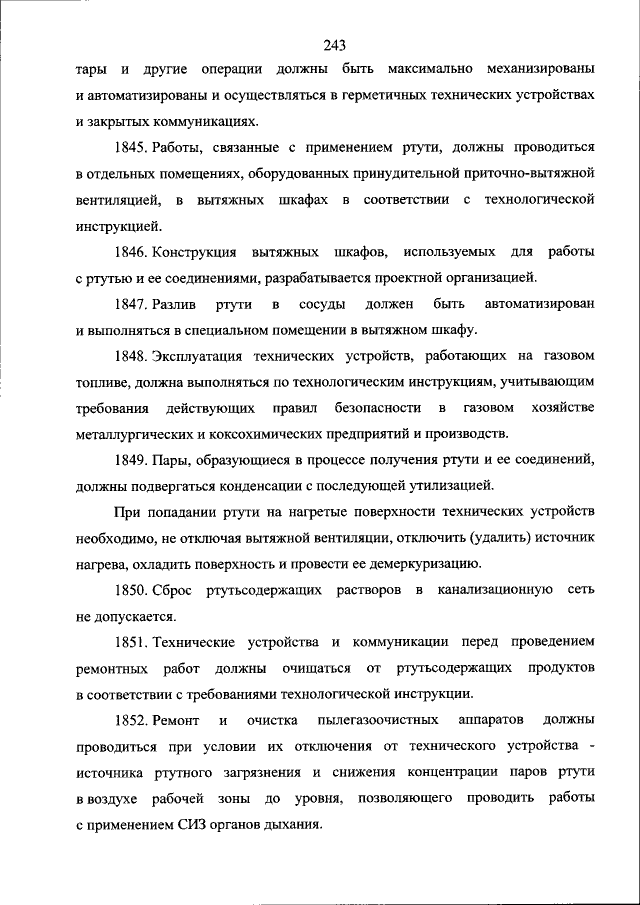 243

тары и другие операции должны быть максимально механизированы и автоматизированы и осуществляться в герметичных технических устройствах и закрытых коммуникациях.

1845. Работы, связанные с применением ртути, должны проводиться в отдельных помещениях, оборудованных принудительной приточно-вытяжной вентиляцией, в вытяжных шкафах в соответствии с технологической инструкцией.

1846. Конструкция вытяжных шкафов, используемых для работы с ртутью и ее соединениями, разрабатывается проектной организацией.

1847. Разлив ртути в сосуды должен быть автоматизирован и выполняться в специальном помещении в вытяжном шкафу.

1848. Эксплуатация технических устройств, работающих на газовом топливе, должна выполняться по технологическим инструкциям, учитывающим требования действующих правил безопасности в газовом хозяйстве металлургических и коксохимических предприятий и производств.

1849. Пары, образующиеся в процессе получения ртути и ее соединений, должны подвергаться конденсации с последующей утилизацией.

При попадании ртути на нагретые поверхности технических устройств необходимо, не отключая вытяжной вентиляции, отключить (удалить) источник нагрева, охладить поверхность и провести ее демеркуризацию.

1850. Сброс ртутьсодержащих растворов в канализационную сеть не допускается.

1851. Технические устройства и коммуникации перед проведением ремонтных работ должны очищаться от ртутьсодержащих продуктов в соответствии с требованиями технологической инструкции.

1852. Ремонт и очистка пылегазоочистных аппаратов должны проводиться при условии их отключения от технического устройства - источника ртутного загрязнения и снижения концентрации паров ртути в воздухе рабочей зоны до уровня, позволяющего проводить работы с применением СИЗ органов дыхания.